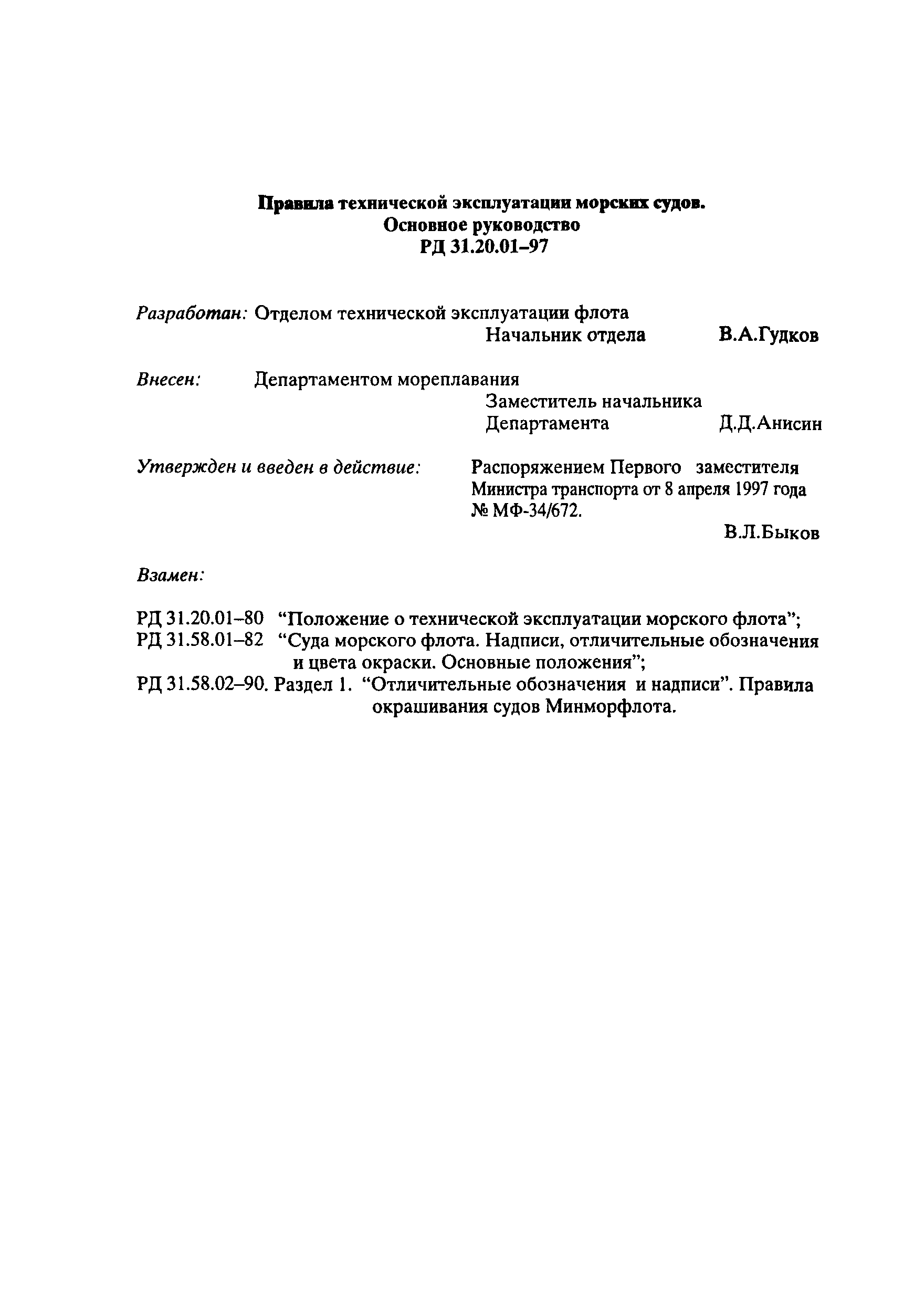 Правила технической эксплуатации морских судов.
Основное руководство
РД 31.20.01–97

Разработан: Отделом технической эксплуатации флота
Начальник отдела В.А.Гудков

Внесен: Департаментом мореплавания
Заместитель начальника Департамента Д.Д.Анисин

Утвержден и введен в действие: Распоряжением Первого заместителя Министра транспорта от 8 апреля 1997 года № МФ-34/672.
В.Л.Быков

Взамен:

РД 31.20.01–80 “Положение о технической эксплуатации морского флота”;
РД 31.58.01–82 “Суда морского флота. Надписи, отличительные обозначения и цвета окраски. Основные положения”;
РД 31.58.02–90. Раздел 1. “Отличительные обозначения и надписи”. Правила окрашивания судов Минморфлота.